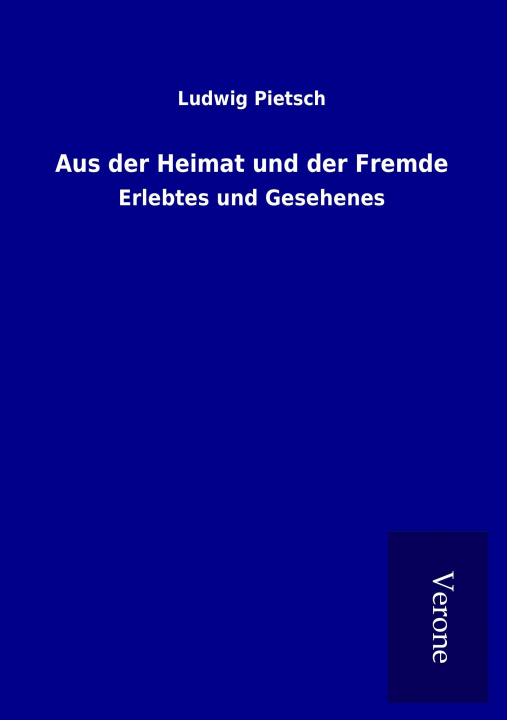 Ludwig Pietsch

Aus der Heimat und der Fremde

Erlebtes und Gesehenes

Verone